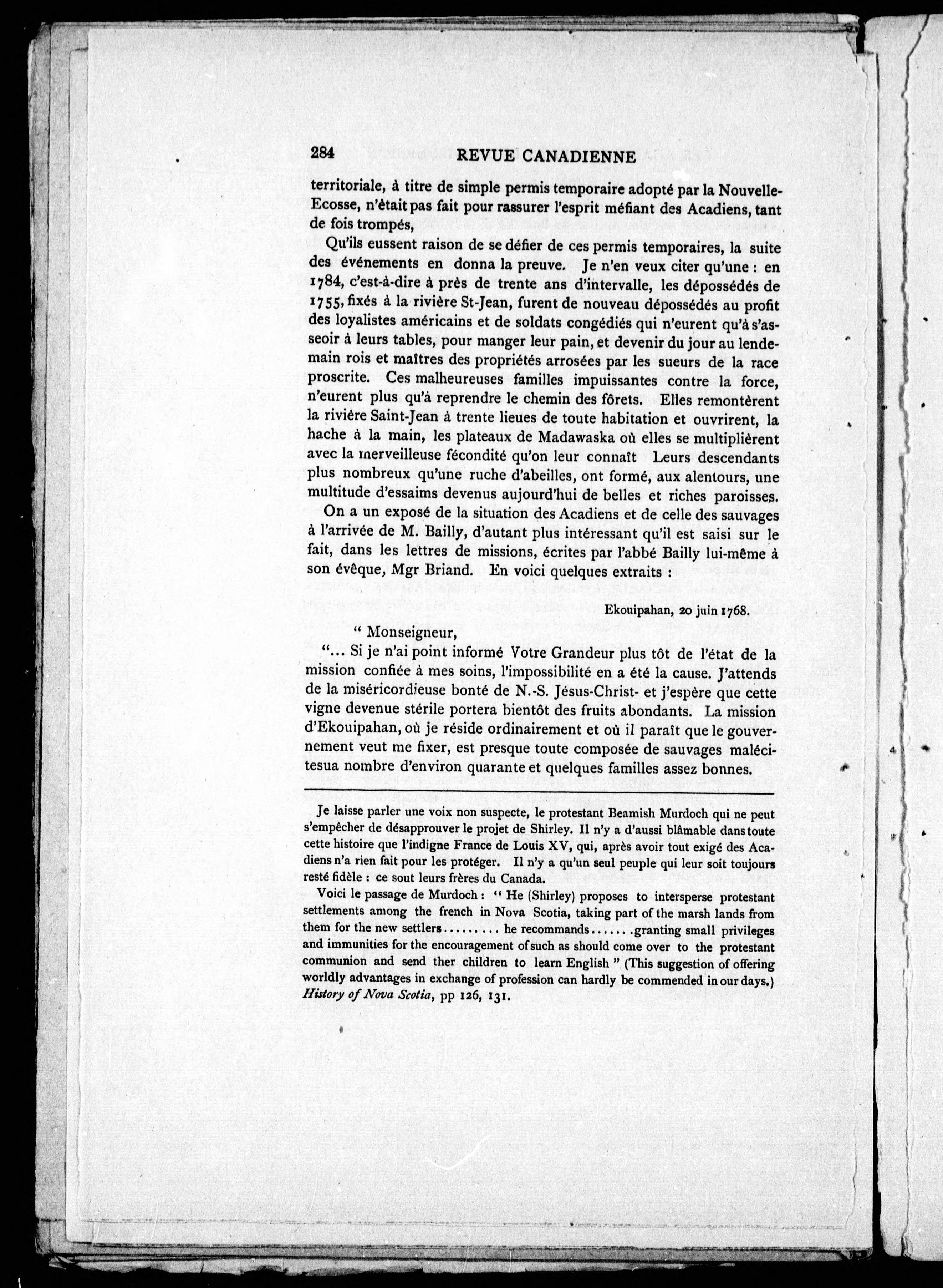 284 REVUE CANADIENNE

territoriale, à titre de simple permis temporaire adopté par la Nouvelle-Ecosse, n'était pas fait pour rassurer l'esprit méfiant des Acadiens, tant de fois trompés,

Qu'ils eussent raison de se défier de ces permis temporaires, la suite des événements en donna la preuve. Je n'en veux citer qu'une : en 1784, c'est-à-dire à près de trente ans d'intervalle, les dépossédés de 1755, fixés à la rivière St-Jean, furent de nouveau dépossédés au profit des loyalistes américains et de soldats congédiés qui n'eurent qu'à s'asseoir à leurs tables, pour manger leur pain, et devenir du jour au lendemain rois et maîtres des propriétés arrosées par les sueurs de la race proscrite. Ces malheureuses familles impuissantes contre la force, n'eurent plus qu'à reprendre le chemin des fôrets. Elles remontèrent la rivière Saint-Jean à trente lieues de toute habitation et ouvrirent, la hache à la main, les plateaux de Madawaska où elles se multiplièrent avec la merveilleuse fécondité qu'on leur connaît Leurs descendants plus nombreux qu'une ruche d'abeilles, ont formé, aux alentours, une multitude d'essaims devenus aujourd'hui de belles et riches paroisses.

On a un exposé de la situation des Acadiens et de celle des sauvages à l'arrivée de M. Bailly, d'autant plus intéressant qu'il est saisi sur le fait, dans les lettres de missions, écrites par l'abbé Bailly lui-même à son évêque, Mgr Briand. En voici quelques extraits :

Ekouipahan, 20 juin 1768.

" Monseigneur,

"... Si je n'ai point informé Votre Grandeur plus tôt de l'état de la mission confiée à mes soins, l'impossibilité en a été la cause. J'attends de la miséricordieuse bonté de N.-S. Jésus-Christ- et j'espère que cette vigne devenue stérile portera bientôt des fruits abondants. La mission d'Ekouipahan, où je réside ordinairement et où il paraît que le gouvernement veut me fixer, est presque toute composée de sauvages malécitesua nombre d'environ quarante et quelques familles assez bonnes.

Je laisse parler une voix non suspecte, le protestant Beamish Murdoch qui ne peut s'empêcher de désapprouver le projet de Shirley. Il n'y a d'aussi blâmable dans toute cette histoire que l'indigne France de Louis XV, qui, après avoir tout exigé des Acadiens n'a rien fait pour les protéger. Il n'y a qu'un seul peuple qui leur soit toujours resté fidèle : ce sout leurs frères du Canada.

Voici le passage de Murdoch : " He (Shirley) proposes to intersperse protestant settlements among the french in Nova Scotia, taking part of the marsh lands from them for the new settlers......... he recommands.......granting small privileges and immunities for the encouragement of such as should come over to the protestant communion and send ther children to learn English " (This suggestion of offering worldly advantages in exchange of profession can hardly be commended in our days.) History of Nova Scotia, pp 126, 131.